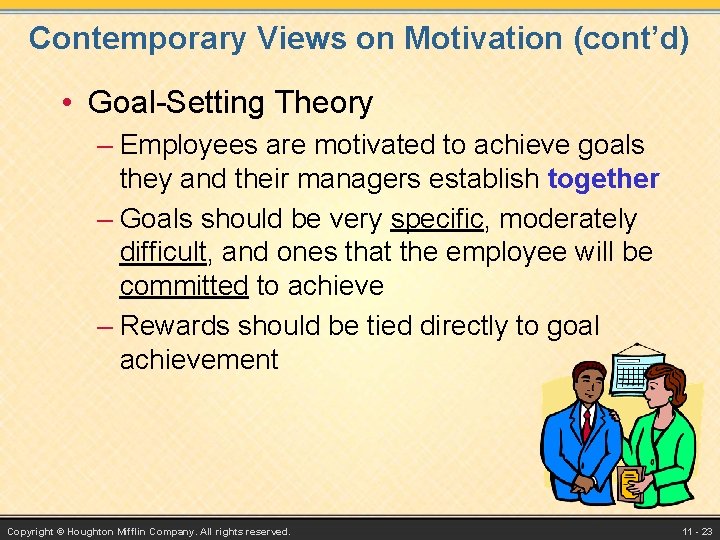 Contemporary Views on Motivation (cont'd)

• Goal-Setting Theory

– Employees are motivated to achieve goals they and their managers establish together

– Goals should be very specific, moderately difficult, and ones that the employee will be committed to achieve

– Rewards should be tied directly to goal achievement

Copyright © Houghton Mifflin Company. All rights reserved.

11 - 23